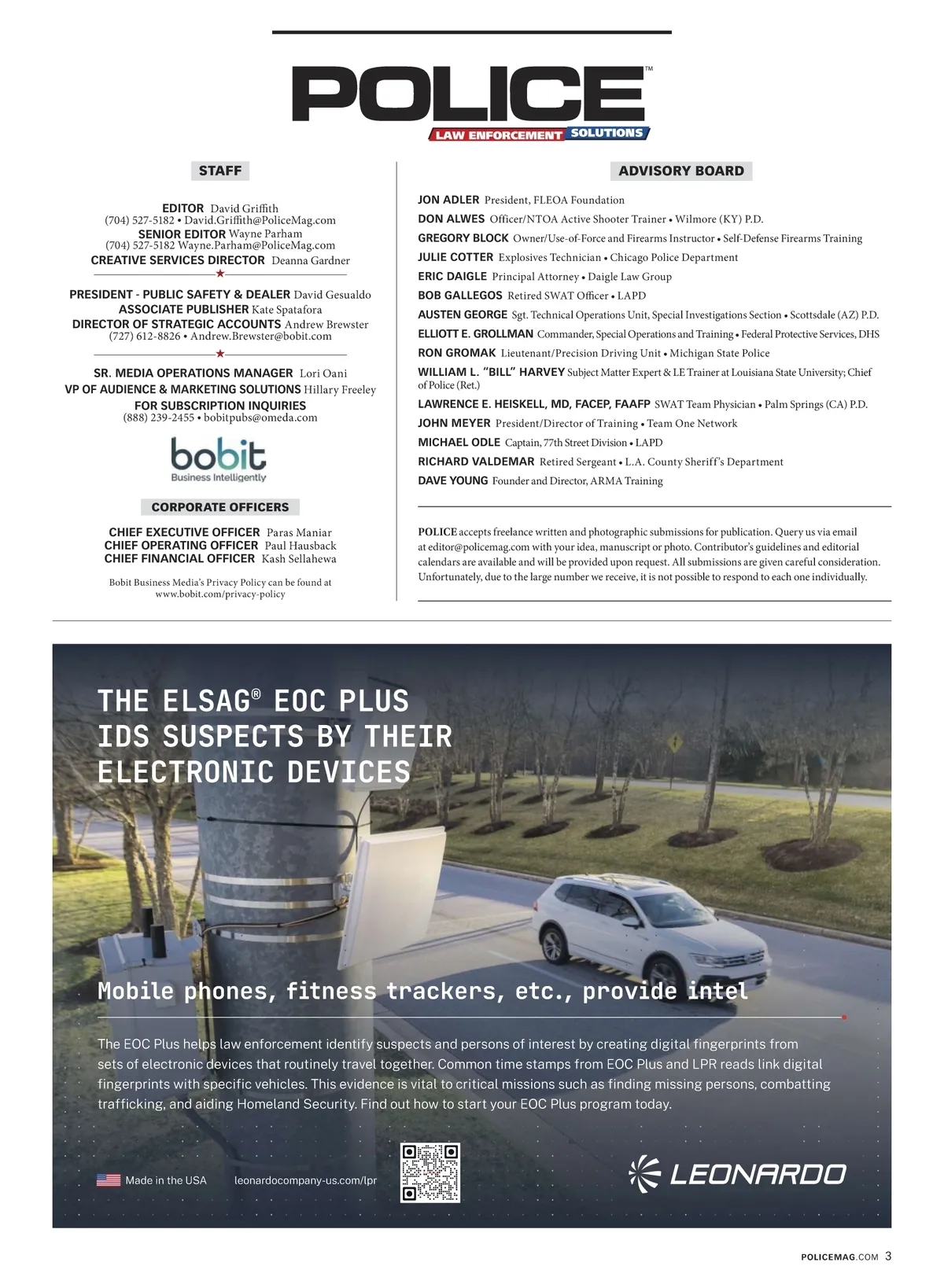 POLICE™
LAW ENFORCEMENT SOLUTIONS

STAFF

EDITOR David Griffith
(704) 527-5182 • David.Griffith@PoliceMag.com
SENIOR EDITOR Wayne Parham
(704) 527-5182 Wayne.Parham@PoliceMag.com
CREATIVE SERVICES DIRECTOR Deanna Gardner

PRESIDENT - PUBLIC SAFETY & DEALER David Gesualdo
ASSOCIATE PUBLISHER Kate Spatafora
DIRECTOR OF STRATEGIC ACCOUNTS Andrew Brewster
(727) 612-8826 • Andrew.Brewster@bobit.com

SR. MEDIA OPERATIONS MANAGER Lori Oani
VP OF AUDIENCE & MARKETING SOLUTIONS Hillary Freeley
FOR SUBSCRIPTION INQUIRIES
(888) 239-2455 • bobitpubs@omeda.com

bobit
Business Intelligently

CORPORATE OFFICERS

CHIEF EXECUTIVE OFFICER Paras Maniar
CHIEF OPERATING OFFICER Paul Hausback
CHIEF FINANCIAL OFFICER Kash Sellahewa

Bobit Business Media's Privacy Policy can be found at www.bobit.com/privacy-policy

ADVISORY BOARD

JON ADLER President, FLEOA Foundation
DON ALWES Officer/NTOA Active Shooter Trainer • Wilmore (KY) P.D.
GREGORY BLOCK Owner/Use-of-Force and Firearms Instructor • Self-Defense Firearms Training
JULIE COTTER Explosives Technician • Chicago Police Department
ERIC DAIGLE Principal Attorney • Daigle Law Group
BOB GALLEGOS Retired SWAT Officer • LAPD
AUSTEN GEORGE Sgt. Technical Operations Unit, Special Investigations Section • Scottsdale (AZ) P.D.
ELLIOTT E. GROLLMAN Commander, Special Operations and Training • Federal Protective Services, DHS
RON GROMAK Lieutenant/Precision Driving Unit • Michigan State Police
WILLIAM L. "BILL" HARVEY Subject Matter Expert & LE Trainer at Louisiana State University; Chief of Police (Ret.)
LAWRENCE E. HEISKELL, MD, FACEP, FAAFP SWAT Team Physician • Palm Springs (CA) P.D.
JOHN MEYER President/Director of Training • Team One Network
MICHAEL ODLE Captain, 77th Street Division • LAPD
RICHARD VALDEMAR Retired Sergeant • L.A. County Sheriff's Department
DAVE YOUNG Founder and Director, ARMA Training

POLICE accepts freelance written and photographic submissions for publication. Query us via email at editor@policemag.com with your idea, manuscript or photo. Contributor's guidelines and editorial calendars are available and will be provided upon request. All submissions are given careful consideration. Unfortunately, due to the large number we receive, it is not possible to respond to each one individually.

THE ELSAG® EOC PLUS IDS SUSPECTS BY THEIR ELECTRONIC DEVICES

Mobile phones, fitness trackers, etc., provide intel

The EOC Plus helps law enforcement identify suspects and persons of interest by creating digital fingerprints from sets of electronic devices that routinely travel together. Common time stamps from EOC Plus and LPR reads link digital fingerprints with specific vehicles. This evidence is vital to critical missions such as finding missing persons, combatting trafficking, and aiding Homeland Security. Find out how to start your EOC Plus program today.

Made in the USA
leonardocompany-us.com/lpr
LEONARDO

POLICEMAG.COM 3